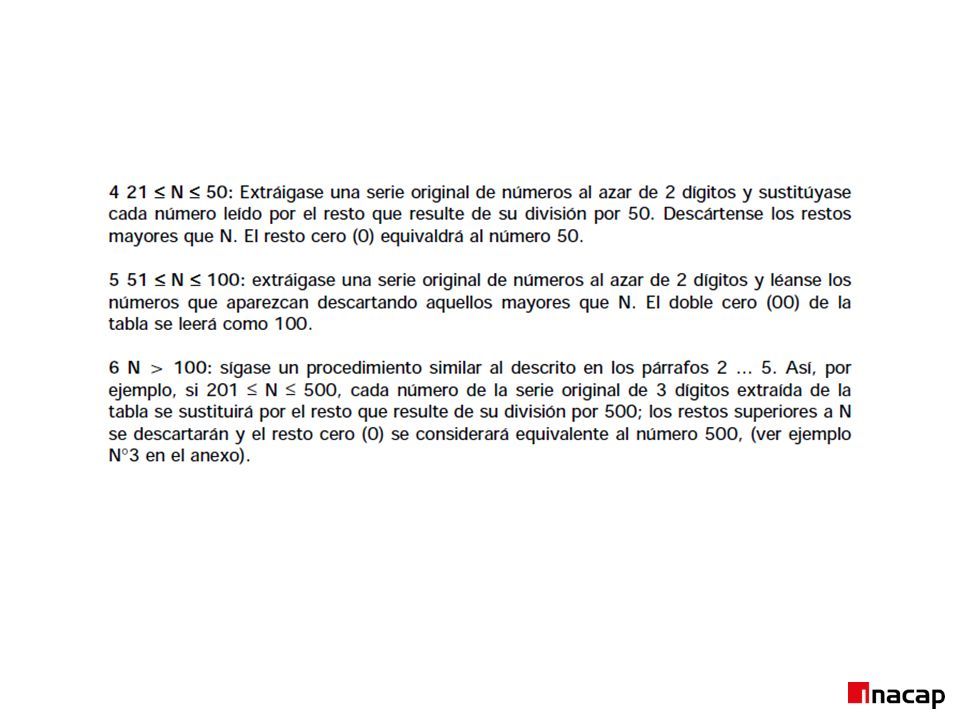 4 $21 \leq N \leq 50$: Extráigase una serie original de números al azar de 2 dígitos y sustitúyase cada número leído por el resto que resulte de su división por 50. Descártense los restos mayores que N. El resto cero (0) equivaldrá al número 50.

5 $51 \leq N \leq 100$: extráigase una serie original de números al azar de 2 dígitos y léanse los números que aparezcan descartando aquellos mayores que N. El doble cero (00) de la tabla se leerá como 100.

6 $N > 100$: sígase un procedimiento similar al descrito en los párrafos 2 ... 5. Así, por ejemplo, si $201 \leq N \leq 500$, cada número de la serie original de 3 dígitos extraída de la tabla se sustituirá por el resto que resulte de su división por 500; los restos superiores a N se descartarán y el resto cero (0) se considerará equivalente al número 500, (ver ejemplo N°3 en el anexo).

inacap